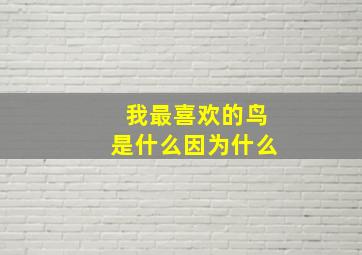 我最喜欢的鸟
是什么因为什么